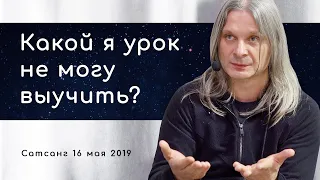 Какой я урок не могу выучить?

Сатсанг 16 мая 2019